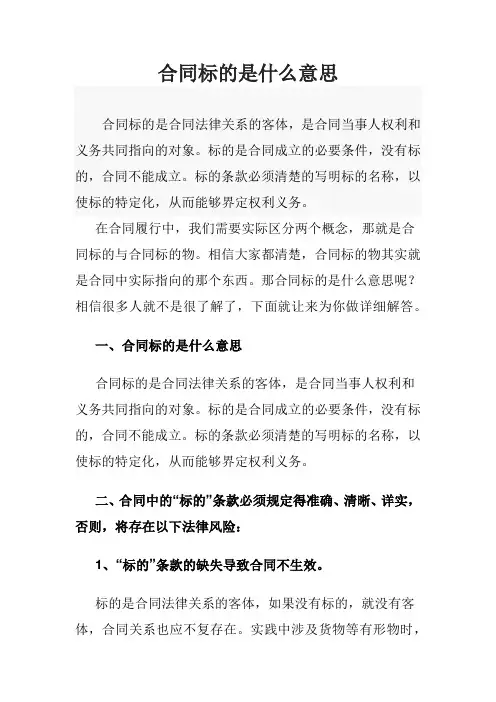 合同标的是什么意思

合同标的是合同法律关系的客体，是合同当事人权利和义务共同指向的对象。标的是合同成立的必要条件，没有标的，合同不能成立。标的条款必须清楚的写明标的名称，以使标的特定化，从而能够界定权利义务。

在合同履行中，我们需要实际区分两个概念，那就是合同标的与合同标的物。相信大家都清楚，合同标的物其实就是合同中实际指向的那个东西。那合同标的是什么意思呢？相信很多人就不是很了解了，下面就让来为你做详细解答。

一、合同标的是什么意思

合同标的是合同法律关系的客体，是合同当事人权利和义务共同指向的对象。标的是合同成立的必要条件，没有标的，合同不能成立。标的条款必须清楚的写明标的名称，以使标的特定化，从而能够界定权利义务。

二、合同中的“标的”条款必须规定得准确、清晰、详实，否则，将存在以下法律风险：

1、“标的”条款的缺失导致合同不生效。

标的是合同法律关系的客体，如果没有标的，就没有客体，合同关系也应不复存在。实践中涉及货物等有形物时，